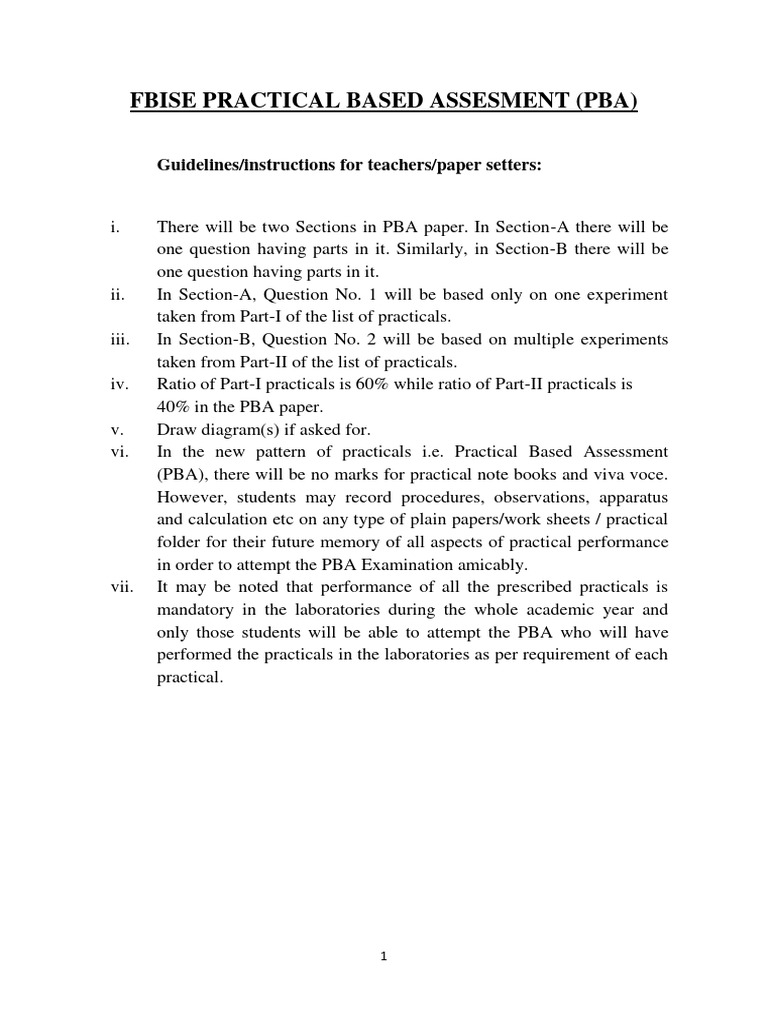 FBISE PRACTICAL BASED ASSESMENT (PBA)

Guidelines/instructions for teachers/paper setters:

i. There will be two Sections in PBA paper. In Section-A there will be one question having parts in it. Similarly, in Section-B there will be one question having parts in it.
ii. In Section-A, Question No. 1 will be based only on one experiment taken from Part-I of the list of practicals.
iii. In Section-B, Question No. 2 will be based on multiple experiments taken from Part-II of the list of practicals.
iv. Ratio of Part-I practicals is 60% while ratio of Part-II practicals is 40% in the PBA paper.
v. Draw diagram(s) if asked for.
vi. In the new pattern of practicals i.e. Practical Based Assessment (PBA), there will be no marks for practical note books and viva voce. However, students may record procedures, observations, apparatus and calculation etc on any type of plain papers/work sheets / practical folder for their future memory of all aspects of practical performance in order to attempt the PBA Examination amicably.
vii. It may be noted that performance of all the prescribed practicals is mandatory in the laboratories during the whole academic year and only those students will be able to attempt the PBA who will have performed the practicals in the laboratories as per requirement of each practical.

1